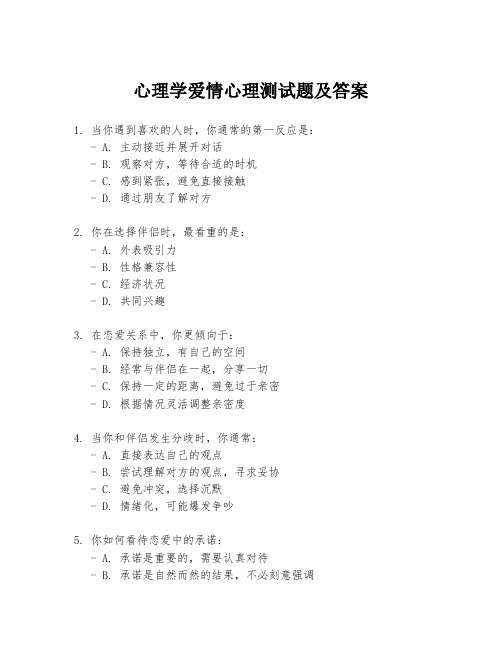 心理学爱情心理测试题及答案

1. 当你遇到喜欢的人时，你通常的第一反应是：
- A. 主动接近并展开对话
- B. 观察对方，等待合适的时机
- C. 感到紧张，避免直接接触
- D. 通过朋友了解对方

2. 你在选择伴侣时，最看重的是：
- A. 外表吸引力
- B. 性格兼容性
- C. 经济状况
- D. 共同兴趣

3. 在恋爱关系中，你更倾向于：
- A. 保持独立，有自己的空间
- B. 经常与伴侣在一起，分享一切
- C. 保持一定的距离，避免过于亲密
- D. 根据情况灵活调整亲密度

4. 当你和伴侣发生分歧时，你通常：
- A. 直接表达自己的观点
- B. 尝试理解对方的观点，寻求妥协
- C. 避免冲突，选择沉默
- D. 情绪化，可能爆发争吵

5. 你如何看待恋爱中的承诺：
- A. 承诺是重要的，需要认真对待
- B. 承诺是自然而然的结果，不必刻意强调